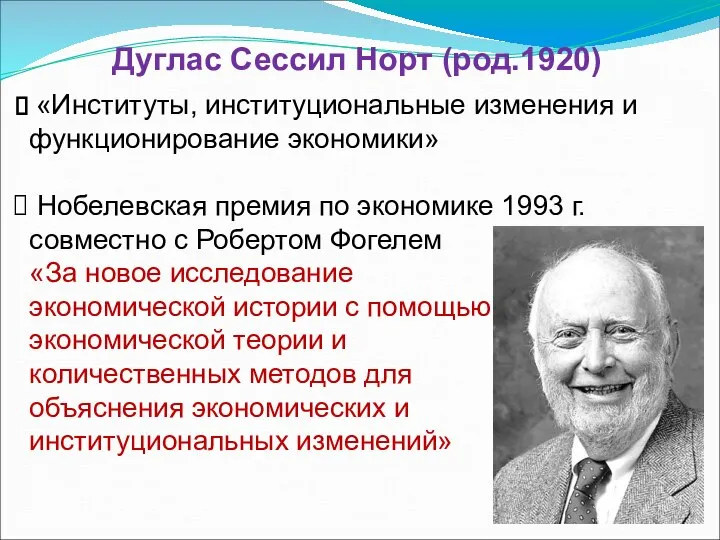 Дуглас Сессил Норт (род.1920)

«Институты, институциональные изменения и функционирование экономики»

Нобелевская премия по экономике 1993 г. совместно с Робертом Фогелем «За новое исследование экономической истории с помощью экономической теории и количественных методов для объяснения экономических и институциональных изменений»